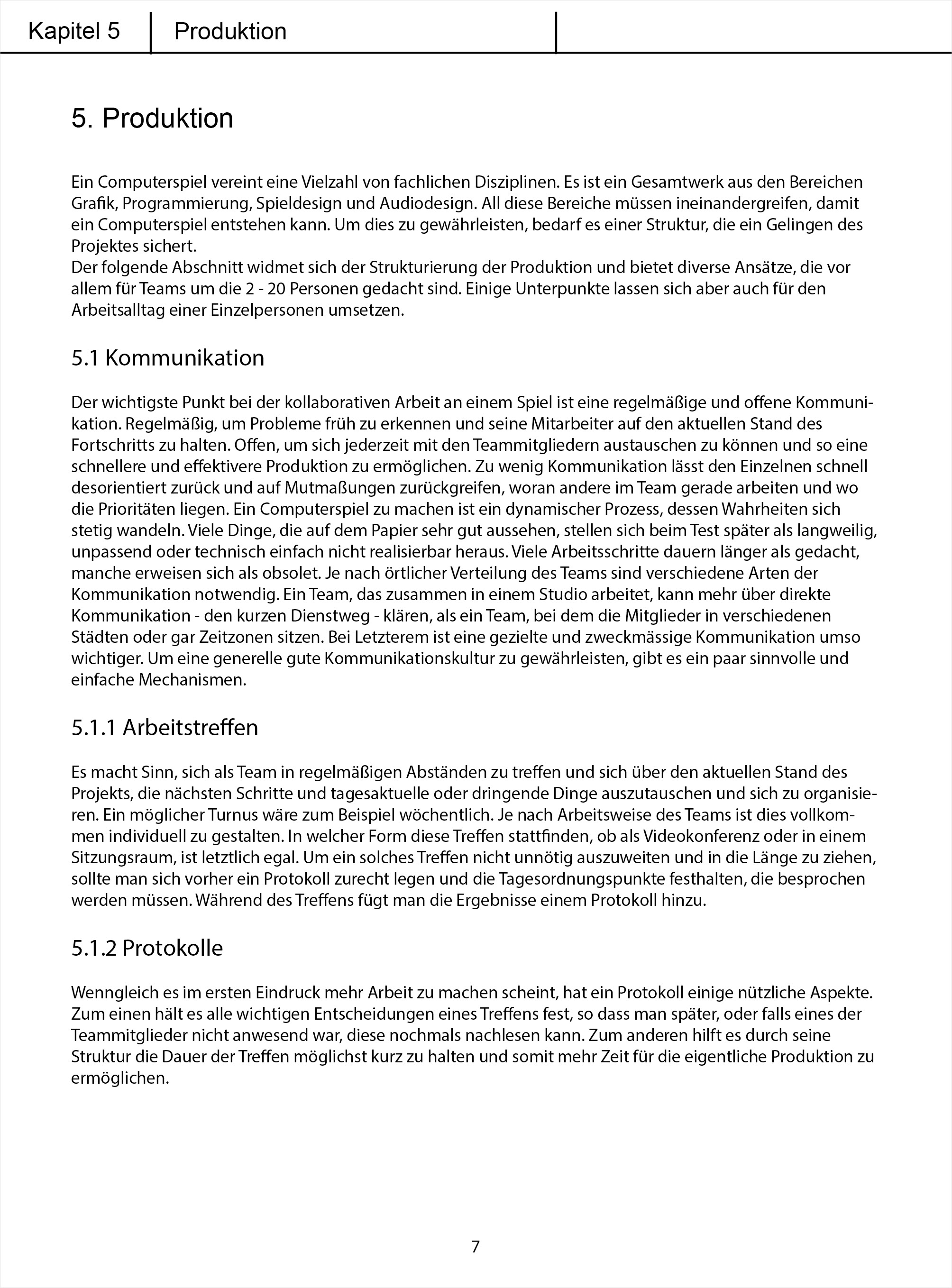 Kapitel 5 Produktion

5. Produktion

Ein Computerspiel vereint eine Vielzahl von fachlichen Disziplinen. Es ist ein Gesamtwerk aus den Bereichen Grafik, Programmierung, Spieldesign und Audiodesign. All diese Bereiche müssen ineinandergreifen, damit ein Computerspiel entstehen kann. Um dies zu gewährleisten, bedarf es einer Struktur, die ein Gelingen des Projektes sichert.
Der folgende Abschnitt widmet sich der Strukturierung der Produktion und bietet diverse Ansätze, die vor allem für Teams um die 2 - 20 Personen gedacht sind. Einige Unterpunkte lassen sich aber auch für den Arbeitsalltag einer Einzelpersonen umsetzen.

5.1 Kommunikation

Der wichtigste Punkt bei der kollaborativen Arbeit an einem Spiel ist eine regelmäßige und offene Kommunikation. Regelmäßig, um Probleme früh zu erkennen und seine Mitarbeiter auf den aktuellen Stand des Fortschritts zu halten. Offen, um sich jederzeit mit den Teammitgliedern austauschen zu können und so eine schnellere und effektivere Produktion zu ermöglichen. Zu wenig Kommunikation lässt den Einzelnen schnell desorientiert zurück und auf Mutmaßungen zurückgreifen, woran andere im Team gerade arbeiten und wo die Prioritäten liegen. Ein Computerspiel zu machen ist ein dynamischer Prozess, dessen Wahrheiten sich stetig wandeln. Viele Dinge, die auf dem Papier sehr gut aussehen, stellen sich beim Test später als langweilig, unpassend oder technisch einfach nicht realisierbar heraus. Viele Arbeitsschritte dauern länger als gedacht, manche erweisen sich als obsolet. Je nach örtlicher Verteilung des Teams sind verschiedene Arten der Kommunikation notwendig. Ein Team, das zusammen in einem Studio arbeitet, kann mehr über direkte Kommunikation - den kurzen Dienstweg - klären, als ein Team, bei dem die Mitglieder in verschiedenen Städten oder gar Zeitzonen sitzen. Bei Letzterem ist eine gezielte und zweckmässige Kommunikation umso wichtiger. Um eine generelle gute Kommunikationskultur zu gewährleisten, gibt es ein paar sinnvolle und einfache Mechanismen.

5.1.1 Arbeitstreffen

Es macht Sinn, sich als Team in regelmäßigen Abständen zu treffen und sich über den aktuellen Stand des Projekts, die nächsten Schritte und tagesaktuelle oder dringende Dinge auszutauschen und sich zu organisieren. Ein möglicher Turnus wäre zum Beispiel wöchentlich. Je nach Arbeitsweise des Teams ist dies vollkommen individuell zu gestalten. In welcher Form diese Treffen stattfinden, ob als Videokonferenz oder in einem Sitzungsraum, ist letztlich egal. Um ein solches Treffen nicht unnötig auszuweiten und in die Länge zu ziehen, sollte man sich vorher ein Protokoll zurecht legen und die Tagesordnungspunkte festhalten, die besprochen werden müssen. Während des Treffens fügt man die Ergebnisse einem Protokoll hinzu.

5.1.2 Protokolle

Wenngleich es im ersten Eindruck mehr Arbeit zu machen scheint, hat ein Protokoll einige nützliche Aspekte. Zum einen hält es alle wichtigen Entscheidungen eines Treffens fest, so dass man später, oder falls eines der Teammitglieder nicht anwesend war, diese nochmals nachlesen kann. Zum anderen hilft es durch seine Struktur die Dauer der Treffen möglichst kurz zu halten und somit mehr Zeit für die eigentliche Produktion zu ermöglichen.

7